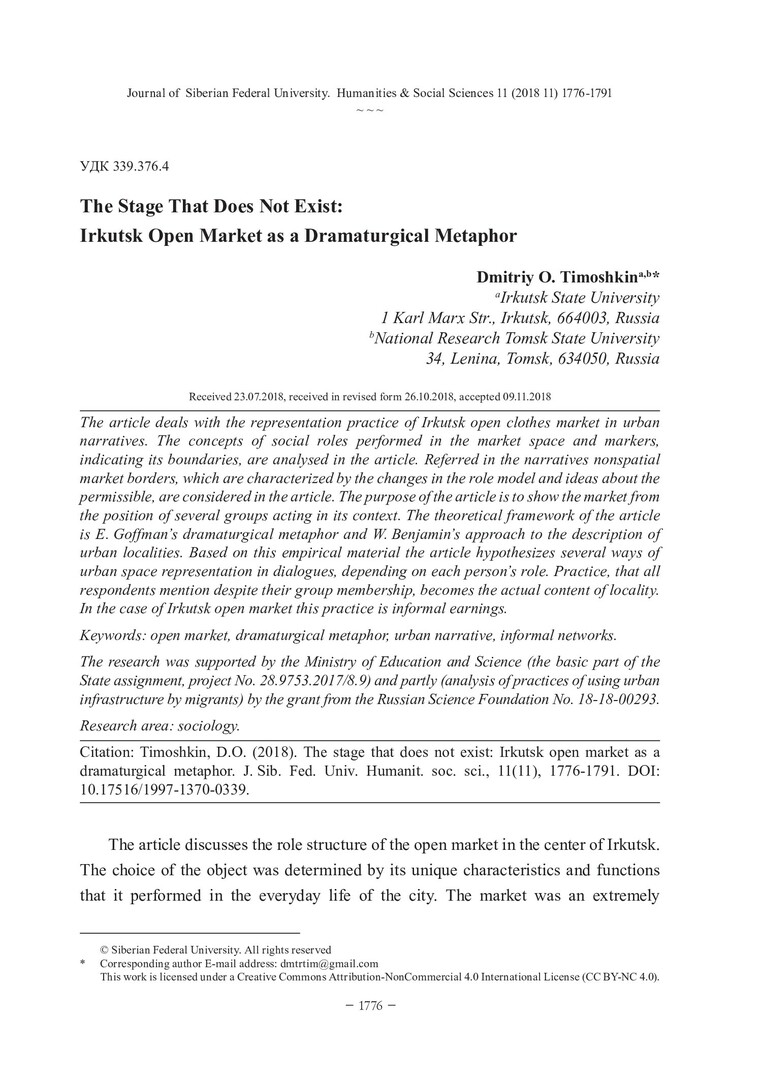 Journal of Siberian Federal University. Humanities & Social Sciences 11 (2018 11) 1776-1791
~ ~ ~

УДК 339.376.4

The Stage That Does Not Exist:
Irkutsk Open Market as a Dramaturgical Metaphor

Dmitriy O. Timoshkin$^{a,b}$*
$^a$Irkutsk State University
1 Karl Marx Str., Irkutsk, 664003, Russia
$^b$National Research Tomsk State University
34, Lenina, Tomsk, 634050, Russia

Received 23.07.2018, received in revised form 26.10.2018, accepted 09.11.2018

The article deals with the representation practice of Irkutsk open clothes market in urban narratives. The concepts of social roles performed in the market space and markers, indicating its boundaries, are analysed in the article. Referred in the narratives nonspatial market borders, which are characterized by the changes in the role model and ideas about the permissible, are considered in the article. The purpose of the article is to show the market from the position of several groups acting in its context. The theoretical framework of the article is E. Goffman's dramaturgical metaphor and W. Benjamin's approach to the description of urban localities. Based on this empirical material the article hypothesizes several ways of urban space representation in dialogues, depending on each person's role. Practice, that all respondents mention despite their group membership, becomes the actual content of locality. In the case of Irkutsk open market this practice is informal earnings.

Keywords: open market, dramaturgical metaphor, urban narrative, informal networks.

The research was supported by the Ministry of Education and Science (the basic part of the State assignment, project No. 28.9753.2017/8.9) and partly (analysis of practices of using urban infrastructure by migrants) by the grant from the Russian Science Foundation No. 18-18-00293.

Research area: sociology.

Citation: Timoshkin, D.O. (2018). The stage that does not exist: Irkutsk open market as a dramaturgical metaphor. J. Sib. Fed. Univ. Humanit. soc. sci., 11(11), 1776-1791. DOI: 10.17516/1997-1370-0339.

The article discusses the role structure of the open market in the center of Irkutsk. The choice of the object was determined by its unique characteristics and functions that it performed in the everyday life of the city. The market was an extremely

© Siberian Federal University. All rights reserved
* Corresponding author E-mail address: dmtrtim@gmail.com
This work is licensed under a Creative Commons Attribution-NonCommercial 4.0 International License (CC BY-NC 4.0).

– 1776 –